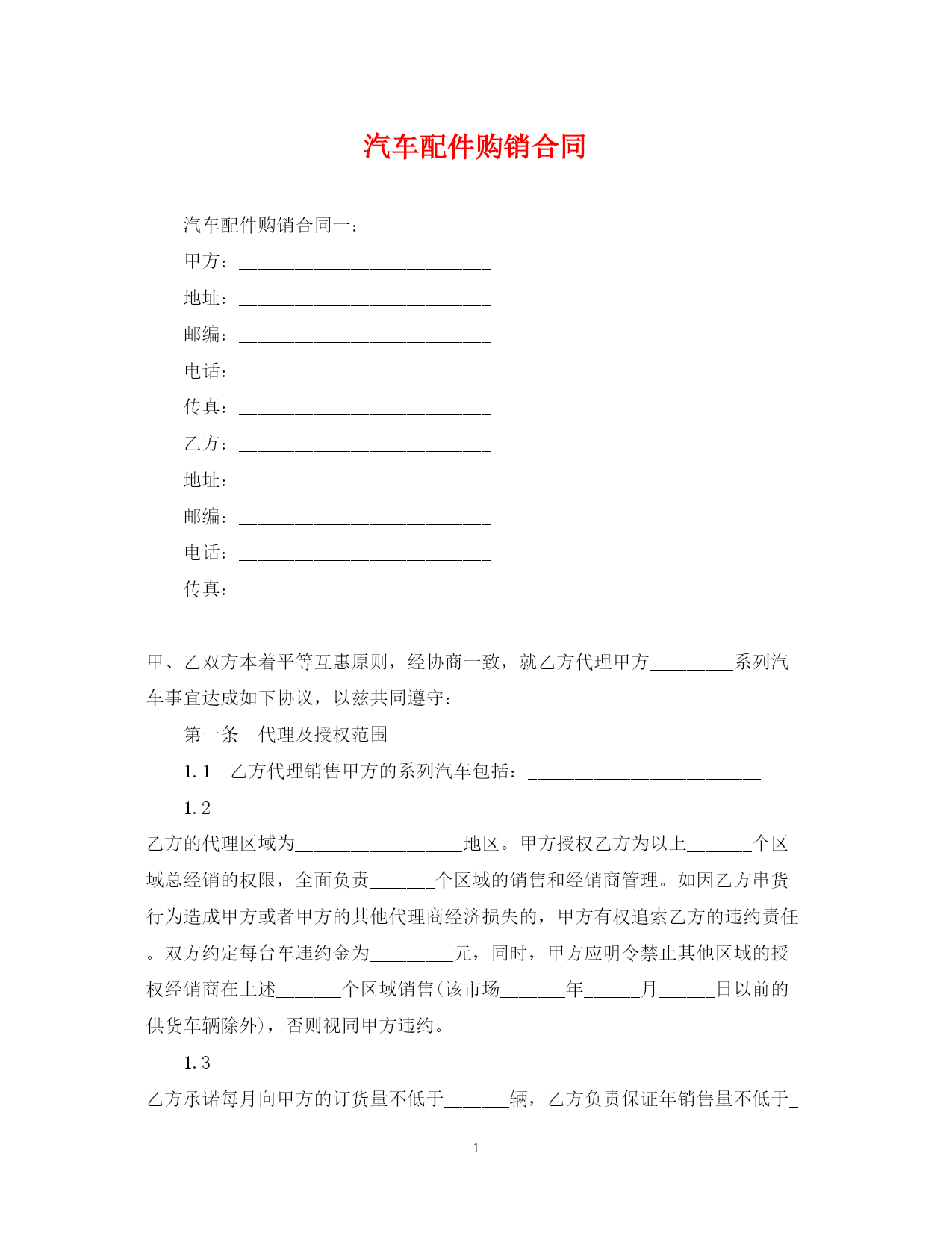 汽车配件购销合同

汽车配件购销合同一：

甲方：___________________________

地址：___________________________

邮编：___________________________

电话：___________________________

传真：___________________________

乙方：___________________________

地址：___________________________

邮编：___________________________

电话：___________________________

传真：___________________________

甲、乙双方本着平等互惠原则，经协商一致，就乙方代理甲方_________系列汽车事宜达成如下协议，以兹共同遵守：

第一条　代理及授权范围

1.1　乙方代理销售甲方的系列汽车包括：_________________________

1.2

乙方的代理区域为__________________地区。甲方授权乙方为以上_______个区域总经销的权限，全面负责_______个区域的销售和经销商管理。如因乙方串货行为造成甲方或者甲方的其他代理商经济损失的，甲方有权追索乙方的违约责任。双方约定每台车违约金为_________元，同时，甲方应明令禁止其他区域的授权经销商在上述_______个区域销售(该市场_______年______月______日以前的供货车辆除外)，否则视同甲方违约。

1.3

乙方承诺每月向甲方的订货量不低于_______辆，乙方负责保证年销售量不低于_

1